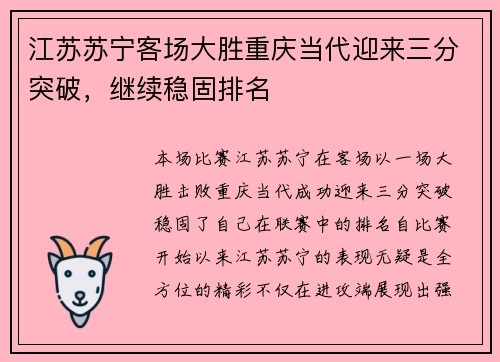 江苏苏宁客场大胜重庆当代迎来三分突破，继续稳固排名

本场比赛江苏苏宁在客场以一场大胜击败重庆当代成功迎来三分突破稳固了自己在联赛中的排名自比赛开始以来江苏苏宁的表现无疑是全方位的精彩不仅在进攻端展现出强